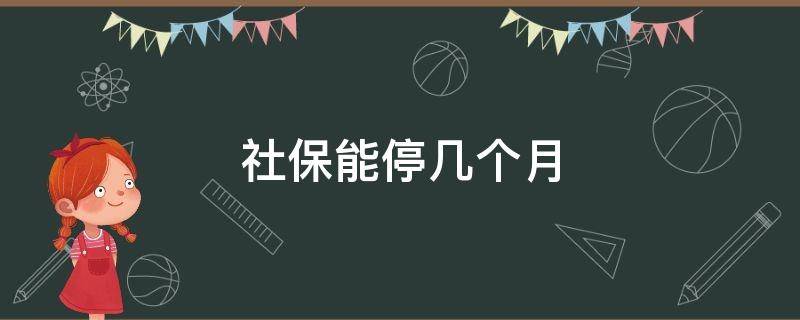 社保能停几个月